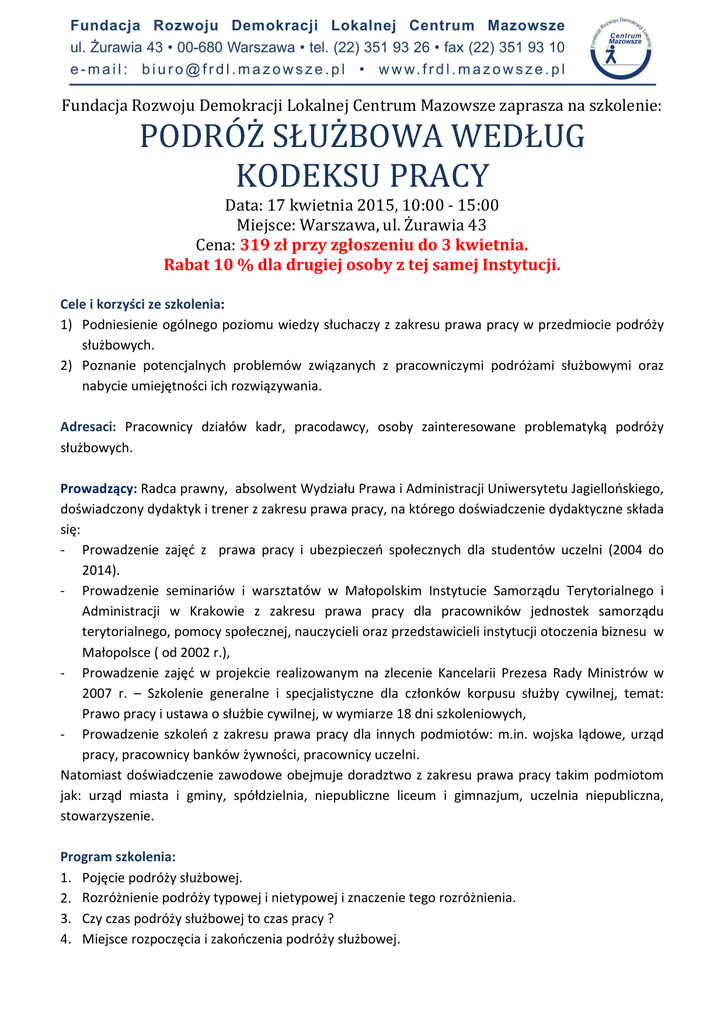 Fundacja Rozwoju Demokracji Lokalnej Centrum Mazowsze
ul. Żurawia 43 • 00-680 Warszawa • tel. (22) 351 93 26 • fax (22) 351 93 10
e-mail: biuro@frdl.mazowsze.pl • www.frdl.mazowsze.pl

Fundacja Rozwoju Demokracji Lokalnej Centrum Mazowsze

Fundacja Rozwoju Demokracji Lokalnej Centrum Mazowsze zaprasza na szkolenie:

PODRÓŻ SŁUŻBOWA WEDŁUG KODEKSU PRACY

Data: 17 kwietnia 2015, 10:00 - 15:00
Miejsce: Warszawa, ul. Żurawia 43
Cena: 319 zł przy zgłoszeniu do 3 kwietnia.
Rabat 10 % dla drugiej osoby z tej samej Instytucji.

Cele i korzyści ze szkolenia:
1) Podniesienie ogólnego poziomu wiedzy słuchaczy z zakresu prawa pracy w przedmiocie podróży służbowych.
2) Poznanie potencjalnych problemów związanych z pracowniczymi podróżami służbowymi oraz nabycie umiejętności ich rozwiązywania.

Adresaci: Pracownicy działów kadr, pracodawcy, osoby zainteresowane problematyką podróży służbowych.

Prowadzący: Radca prawny, absolwent Wydziału Prawa i Administracji Uniwersytetu Jagiellońskiego, doświadczony dydaktyk i trener z zakresu prawa pracy, na którego doświadczenie dydaktyczne składa się:
- Prowadzenie zajęć z prawa pracy i ubezpieczeń społecznych dla studentów uczelni (2004 do 2014).
- Prowadzenie seminariów i warsztatów w Małopolskim Instytucie Samorządu Terytorialnego i Administracji w Krakowie z zakresu prawa pracy dla pracowników jednostek samorządu terytorialnego, pomocy społecznej, nauczycieli oraz przedstawicieli instytucji otoczenia biznesu w Małopolsce ( od 2002 r.),
- Prowadzenie zajęć w projekcie realizowanym na zlecenie Kancelarii Prezesa Rady Ministrów w 2007 r. – Szkolenie generalne i specjalistyczne dla członków korpusu służby cywilnej, temat: Prawo pracy i ustawa o służbie cywilnej, w wymiarze 18 dni szkoleniowych,
- Prowadzenie szkoleń z zakresu prawa pracy dla innych podmiotów: m.in. wojska lądowe, urząd pracy, pracownicy banków żywności, pracownicy uczelni.
Natomiast doświadczenie zawodowe obejmuje doradztwo z zakresu prawa pracy takim podmiotom jak: urząd miasta i gminy, spółdzielnia, niepubliczne liceum i gimnazjum, uczelnia niepubliczna, stowarzyszenie.

Program szkolenia:
1. Pojęcie podróży służbowej.
2. Rozróżnienie podróży typowej i nietypowej i znaczenie tego rozróżnienia.
3. Czy czas podróży służbowej to czas pracy ?
4. Miejsce rozpoczęcia i zakończenia podróży służbowej.